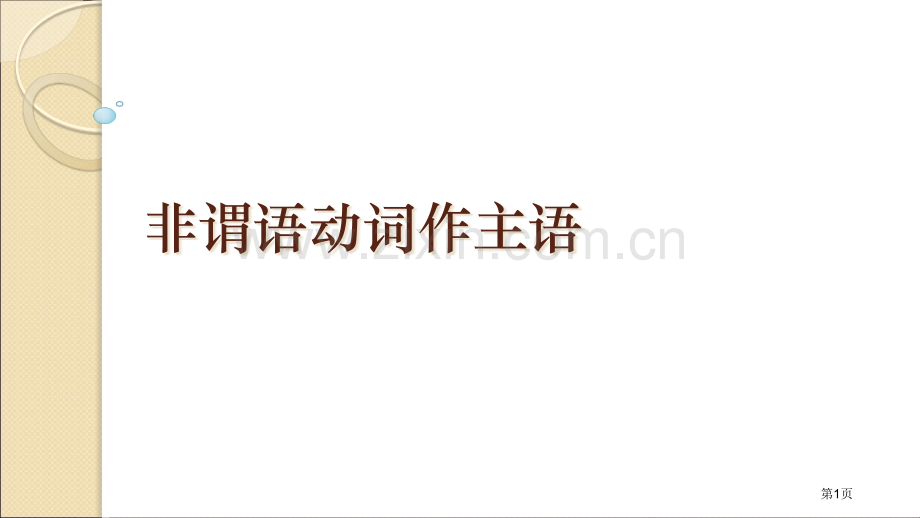 非谓语动词作主语

www.zixin.com.cn

第1页